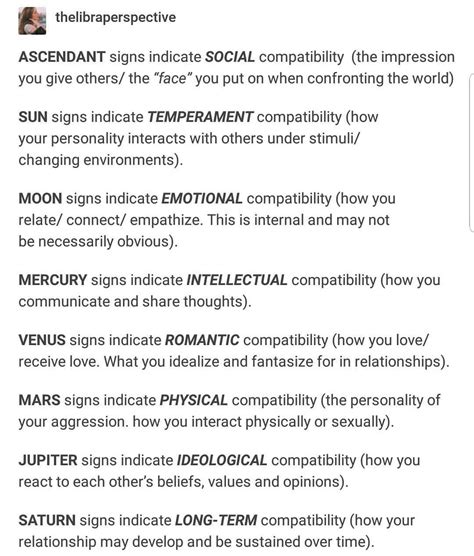 thelibraperspective

ASCENDANT signs indicate SOCIAL compatibility (the impression you give others/ the "face" you put on when confronting the world)

SUN signs indicate TEMPERAMENT compatibility (how your personality interacts with others under stimuli/ changing environments).

MOON signs indicate EMOTIONAL compatibility (how you relate/ connect/ empathize. This is internal and may not be necessarily obvious).

MERCURY signs indicate INTELLECTUAL compatibility (how you communicate and share thoughts).

VENUS signs indicate ROMANTIC compatibility (how you love/ receive love. What you idealize and fantasize for in relationships).

MARS signs indicate PHYSICAL compatibility (the personality of your aggression. how you interact physically or sexually).

JUPITER signs indicate IDEOLOGICAL compatibility (how you react to each other's beliefs, values and opinions).

SATURN signs indicate LONG-TERM compatibility (how your relationship may develop and be sustained over time).